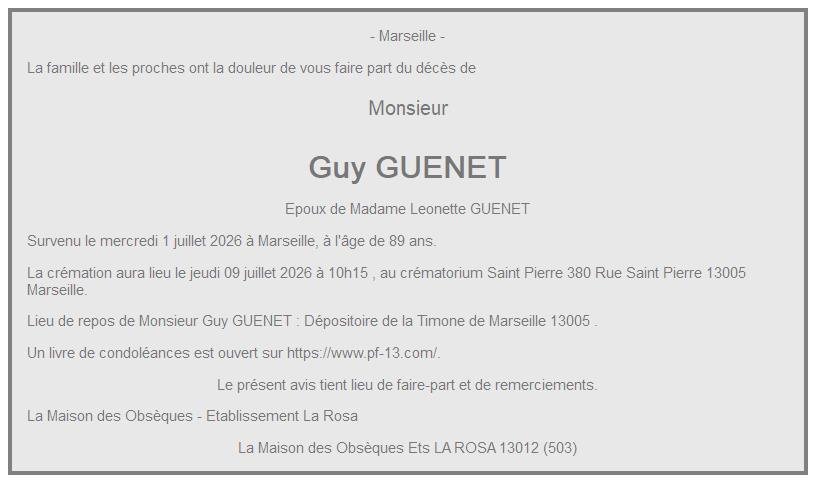 - Marseille -

La famille et les proches ont la douleur de vous faire part du décès de

Monsieur

Guy GUENET

Epoux de Madame Leonette GUENET

Survenu le mercredi 1 juillet 2026 à Marseille, à l'âge de 89 ans.

La crémation aura lieu le jeudi 09 juillet 2026 à 10h15 , au crématorium Saint Pierre 380 Rue Saint Pierre 13005 Marseille.

Lieu de repos de Monsieur Guy GUENET : Dépositoire de la Timone de Marseille 13005 .

Un livre de condoléances est ouvert sur https://www.pf-13.com/.

Le présent avis tient lieu de faire-part et de remerciements.

La Maison des Obsèques - Etablissement La Rosa

La Maison des Obsèques Ets LA ROSA 13012 (503)